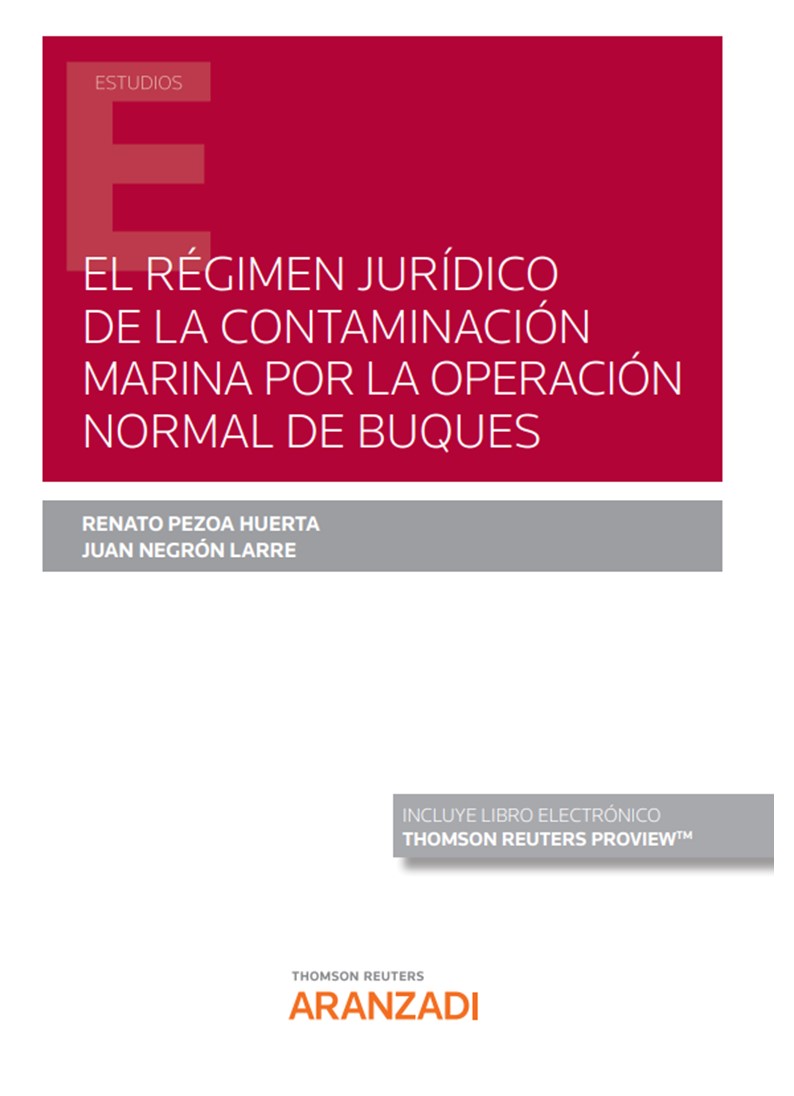 ESTUDIOS

EL RÉGIMEN JURÍDICO DE LA CONTAMINACIÓN MARINA POR LA OPERACIÓN NORMAL DE BUQUES

RENATO PEZOA HUERTA
JUAN NEGRÓN LARRE

INCLUYE LIBRO ELECTRÓNICO
THOMSON REUTERS PROVIEW™

THOMSON REUTERS
ARANZADI